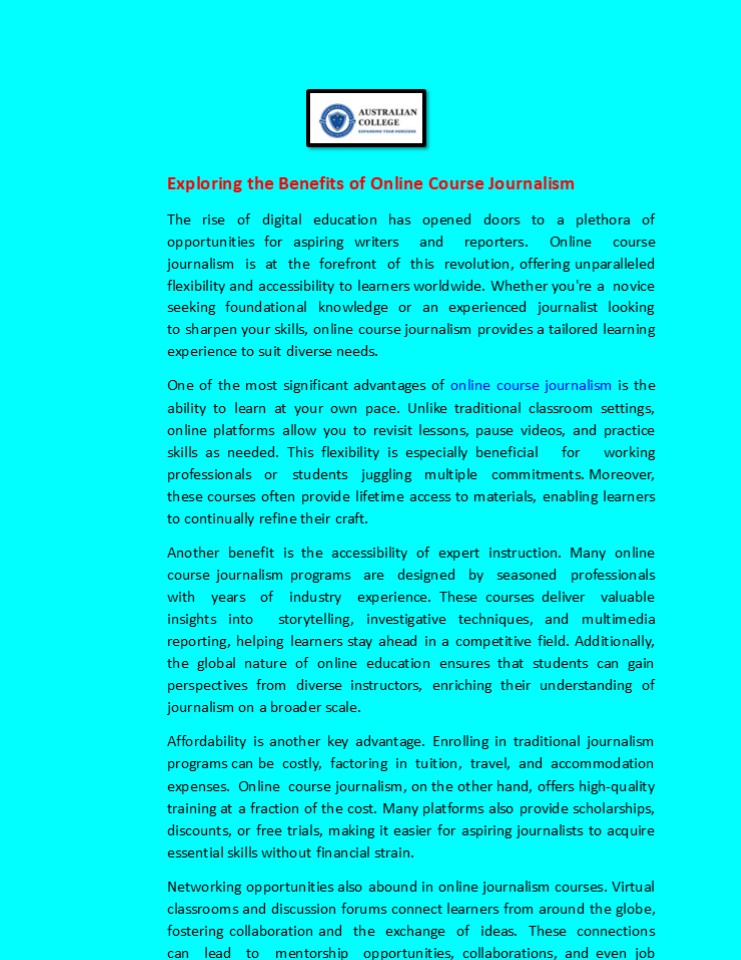 AUSTRALIAN COLLEGE
EXPANDING YOUR HORIZONS

Exploring the Benefits of Online Course Journalism

The rise of digital education has opened doors to a plethora of opportunities for aspiring writers and reporters. Online course journalism is at the forefront of this revolution, offering unparalleled flexibility and accessibility to learners worldwide. Whether you're a novice seeking foundational knowledge or an experienced journalist looking to sharpen your skills, online course journalism provides a tailored learning experience to suit diverse needs.

One of the most significant advantages of online course journalism is the ability to learn at your own pace. Unlike traditional classroom settings, online platforms allow you to revisit lessons, pause videos, and practice skills as needed. This flexibility is especially beneficial for working professionals or students juggling multiple commitments. Moreover, these courses often provide lifetime access to materials, enabling learners to continually refine their craft.

Another benefit is the accessibility of expert instruction. Many online course journalism programs are designed by seasoned professionals with years of industry experience. These courses deliver valuable insights into storytelling, investigative techniques, and multimedia reporting, helping learners stay ahead in a competitive field. Additionally, the global nature of online education ensures that students can gain perspectives from diverse instructors, enriching their understanding of journalism on a broader scale.

Affordability is another key advantage. Enrolling in traditional journalism programs can be costly, factoring in tuition, travel, and accommodation expenses. Online course journalism, on the other hand, offers high-quality training at a fraction of the cost. Many platforms also provide scholarships, discounts, or free trials, making it easier for aspiring journalists to acquire essential skills without financial strain.

Networking opportunities also abound in online journalism courses. Virtual classrooms and discussion forums connect learners from around the globe, fostering collaboration and the exchange of ideas. These connections can lead to mentorship opportunities, collaborations, and even job